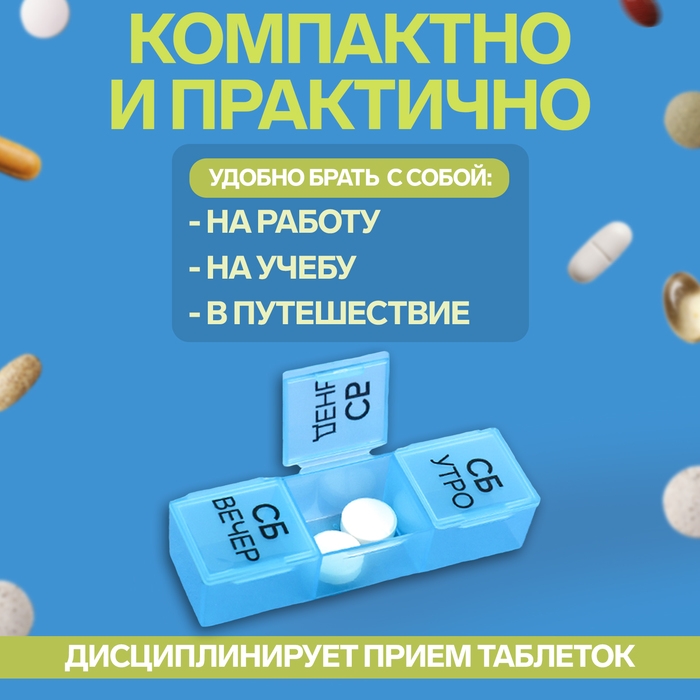 КОМПАКТНО И ПРАКТИЧНО

УДОБНО БРАТЬ С СОБОЙ:

- НА РАБОТУ

- НА УЧЕБУ

- В ПУТЕШЕСТВИЕ

СБ ДЕНЬ

СБ УТРО

СБ ВЕЧЕР

ДИСЦИПЛИНИРУЕТ ПРИЕМ ТАБЛЕТОК